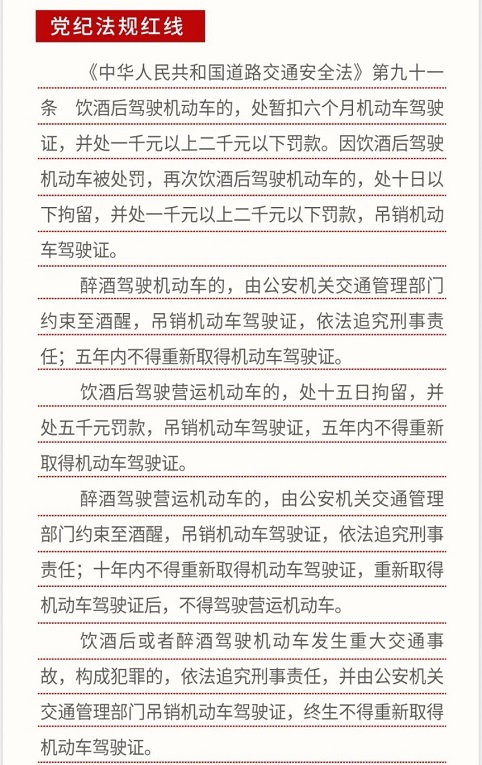 党纪法规红线

《中华人民共和国道路交通安全法》第九十一条 饮酒后驾驶机动车的，处暂扣六个月机动车驾驶证，并处一千元以上二千元以下罚款。因饮酒后驾驶机动车被处罚，再次饮酒后驾驶机动车的，处十日以下拘留，并处一千元以上二千元以下罚款，吊销机动车驾驶证。

醉酒驾驶机动车的，由公安机关交通管理部门约束至酒醒，吊销机动车驾驶证，依法追究刑事责任；五年内不得重新取得机动车驾驶证。

饮酒后驾驶营运机动车的，处十五日拘留，并处五千元罚款，吊销机动车驾驶证，五年内不得重新取得机动车驾驶证。

醉酒驾驶营运机动车的，由公安机关交通管理部门约束至酒醒，吊销机动车驾驶证，依法追究刑事责任；十年内不得重新取得机动车驾驶证，重新取得机动车驾驶证后，不得驾驶营运机动车。

饮酒后或者醉酒驾驶机动车发生重大交通事故，构成犯罪的，依法追究刑事责任，并由公安机关交通管理部门吊销机动车驾驶证，终生不得重新取得机动车驾驶证。